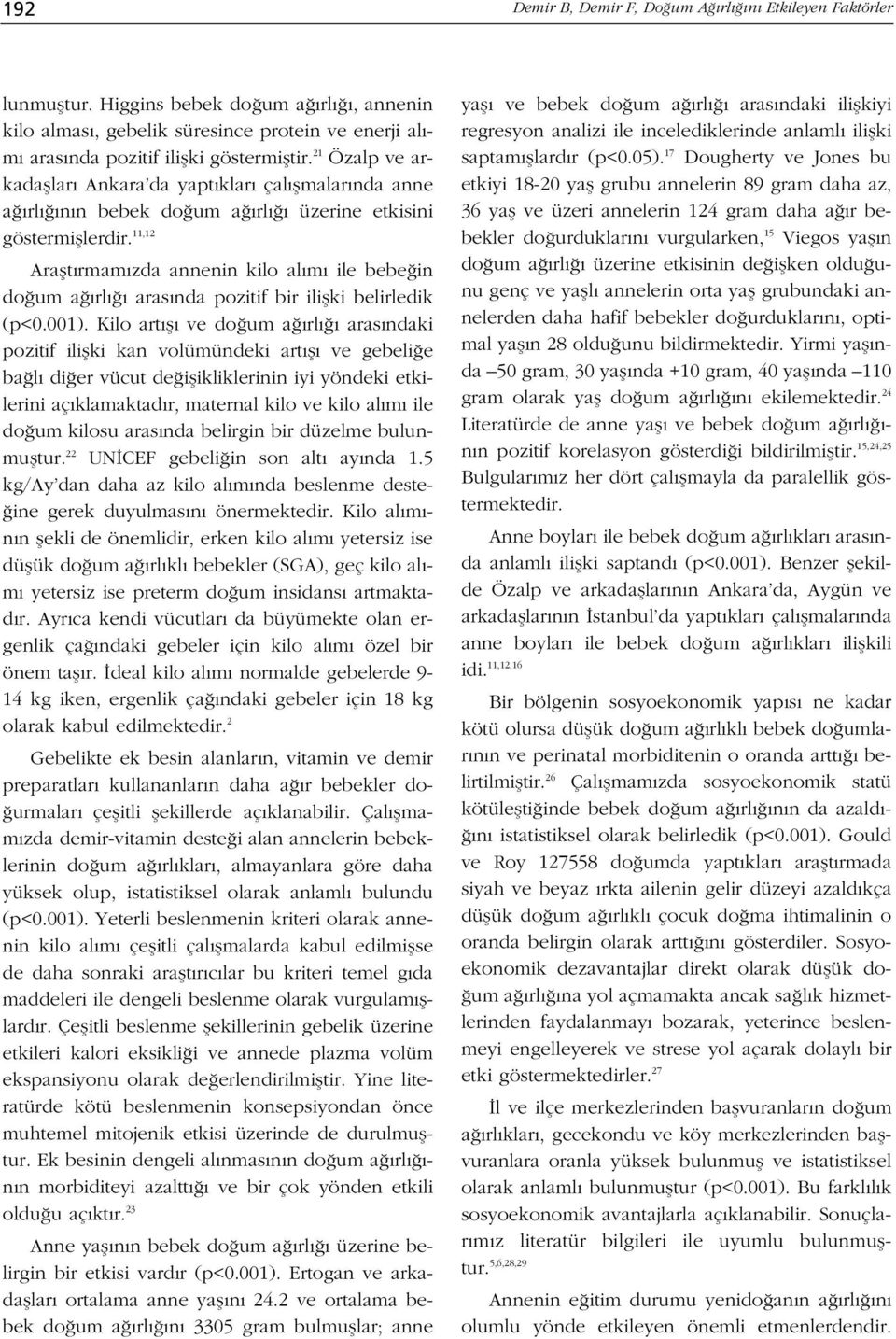 192 Demir B, Demir F, Doğum Ağırlığını Etkileyen Faktörler

lunmuştur. Higgins bebek doğum ağırlığı, annenin kilo alması, gebelik süresince protein ve enerji alımı arasında pozitif ilişki göstermiştir.$^{21}$ Özalp ve arkadaşları Ankara'da yaptıkları çalışmalarında anne ağırlığının bebek doğum ağırlığı üzerine etkisini göstermişlerdir.$^{11,12}$

Araştırmamızda annenin kilo alımı ile bebeğin doğum ağırlığı arasında pozitif bir ilişki belirledik (p<0.001). Kilo artışı ve doğum ağırlığı arasındaki pozitif ilişki kan volümündeki artışı ve gebeliğe bağlı diğer vücut değişikliklerinin iyi yöndeki etkilerini açıklamaktadır, maternal kilo ve kilo alımı ile doğum kilosu arasında belirgin bir düzelme bulunmuştur.$^{22}$ UNİCEF gebeliğin son altı ayında 1.5 kg/Ay'dan daha az kilo alımında beslenme desteğine gerek duyulmasını önermektedir. Kilo alımının şekli de önemlidir, erken kilo alımı yetersiz ise düşük doğum ağırlıklı bebekler (SGA), geç kilo alımı yetersiz ise preterm doğum insidansı artmaktadır. Ayrıca kendi vücutları da büyümekte olan ergenlik çağındaki gebeler için kilo alımı özel bir önem taşır. İdeal kilo alımı normalde gebelerde 9-14 kg iken, ergenlik çağındaki gebeler için 18 kg olarak kabul edilmektedir.$^{2}$

Gebelikte ek besin alanların, vitamin ve demir preparatları kullananların daha ağır bebekler doğurmaları çeşitli şekillerde açıklanabilir. Çalışmamızda demir-vitamin desteği alan annelerin bebeklerinin doğum ağırlıkları, almayanlara göre daha yüksek olup, istatistiksel olarak anlamlı bulundu (p<0.001). Yeterli beslenmenin kriteri olarak annenin kilo alımı çeşitli çalışmalarda kabul edilmişse de daha sonraki araştırıcılar bu kriteri temel gıda maddeleri ile dengeli beslenme olarak vurgulamışlardır. Çeşitli beslenme şekillerinin gebelik üzerine etkileri kalori eksikliği ve annede plazma volüm ekspansiyonu olarak değerlendirilmiştir. Yine literatürde kötü beslenmenin konsepsiyondan önce muhtemel mitojenik etkisi üzerinde de durulmuştur. Ek besinin dengeli alınmasının doğum ağırlığının morbiditeyi azalttığı ve bir çok yönden etkili olduğu açıktır.$^{23}$

Anne yaşının bebek doğum ağırlığı üzerine belirgin bir etkisi vardır (p<0.001). Ertogan ve arkadaşları ortalama anne yaşını 24.2 ve ortalama bebek doğum ağırlığını 3305 gram bulmuşlar; anne yaşı ve bebek doğum ağırlığı arasındaki ilişkiyi regresyon analizi ile incelediklerinde anlamlı ilişki saptamışlardır (p<0.05).$^{17}$ Dougherty ve Jones bu etkiyi 18-20 yaş grubu annelerin 89 gram daha az, 36 yaş ve üzeri annelerin 124 gram daha ağır bebekler doğurduklarını vurgularken,$^{15}$ Viegos yaşın doğum ağırlığı üzerine etkisinin değişken olduğunu genç ve yaşlı annelerin orta yaş grubundaki annelerden daha hafif bebekler doğurduklarını, optimal yaşın 28 olduğunu bildirmektedir. Yirmi yaşında –50 gram, 30 yaşında +10 gram, 40 yaşında –110 gram olarak yaş doğum ağırlığını ekilemektedir.$^{24}$ Literatürde de anne yaşı ve bebek doğum ağırlığının pozitif korelasyon gösterdiği bildirilmiştir.$^{15,24,25}$ Bulgularımız her dört çalışmayla da paralellik göstermektedir.

Anne boyları ile bebek doğum ağırlıkları arasında anlamlı ilişki saptandı (p<0.001). Benzer şekilde Özalp ve arkadaşlarının Ankara'da, Aygün ve arkadaşlarının İstanbul'da yaptıkları çalışmalarında anne boyları ile bebek doğum ağırlıkları ilişkili idi.$^{11,12,16}$

Bir bölgenin sosyoekonomik yapısı ne kadar kötü olursa düşük doğum ağırlıklı bebek doğumlarının ve perinatal morbiditenin o oranda arttığı belirtilmiştir.$^{26}$ Çalışmamızda sosyoekonomik statü kötüleştiğinde bebek doğum ağırlığının da azaldığını istatistiksel olarak belirledik (p<0.001). Gould ve Roy 127558 doğumda yaptıkları araştırmada siyah ve beyaz ırkta ailenin gelir düzeyi azaldıkça düşük doğum ağırlıklı çocuk doğma ihtimalinin o oranda belirgin olarak arttığını gösterdiler. Sosyoekonomik dezavantajlar direkt olarak düşük doğum ağırlığına yol açmamakta ancak sağlık hizmetlerinden faydalanmayı bozarak, yeterince beslenmeyi engelleyerek ve strese yol açarak dolaylı bir etki göstermektedirler.$^{27}$

İl ve ilçe merkezlerinden başvuranların doğum ağırlıkları, gecekondu ve köy merkezlerinden başvuranlara oranla yüksek bulunmuş ve istatistiksel olarak anlamlı bulunmuştur (p<0.001). Bu farklılık sosyoekonomik avantajlarla açıklanabilir. Sonuçlarımız literatür bilgileri ile uyumlu bulunmuştur.$^{5,6,28,29}$

Annenin eğitim durumu yenidoğanın ağırlığını olumlu yönde etkileyen önemli etmenlerdendir.